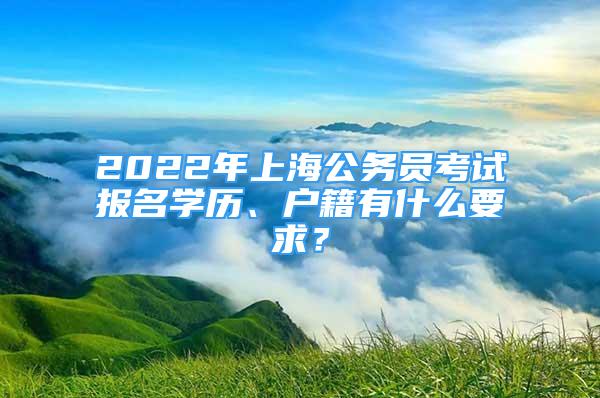 2022年上海公务员考试报名学历、户籍有什么要求？